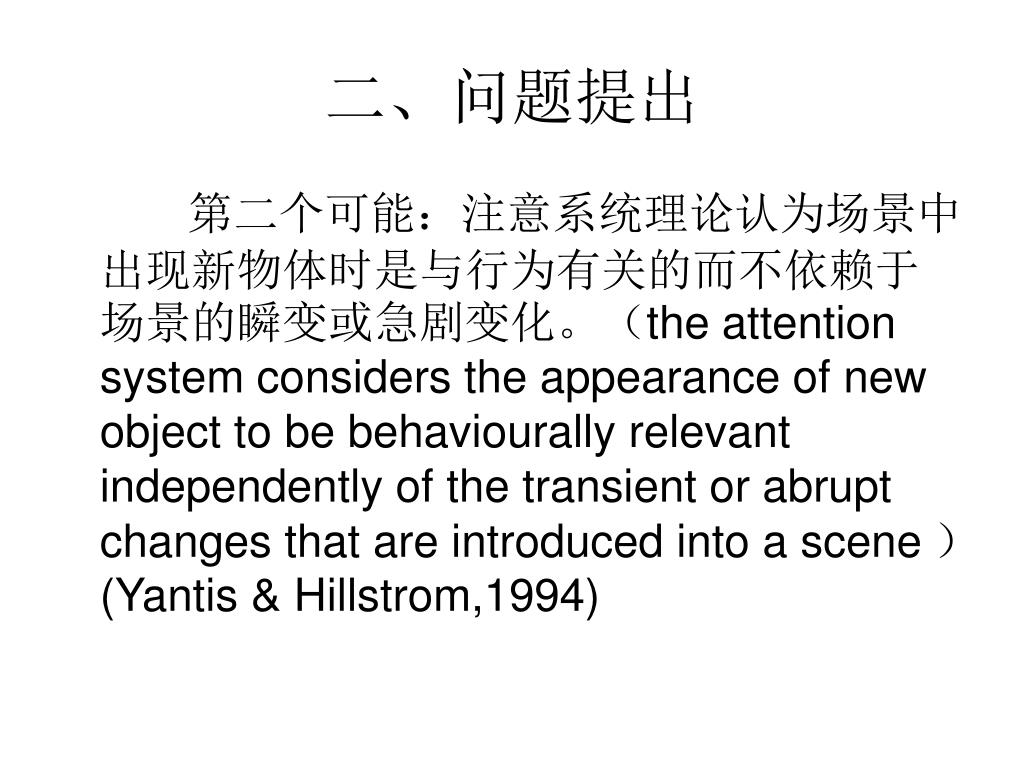 二、问题提出

第二个可能：注意系统理论认为场景中出现新物体时是与行为有关的而不依赖于场景的瞬变或急剧变化。（the attention system considers the appearance of new object to be behaviourally relevant independently of the transient or abrupt changes that are introduced into a scene ）(Yantis & Hillstrom,1994)